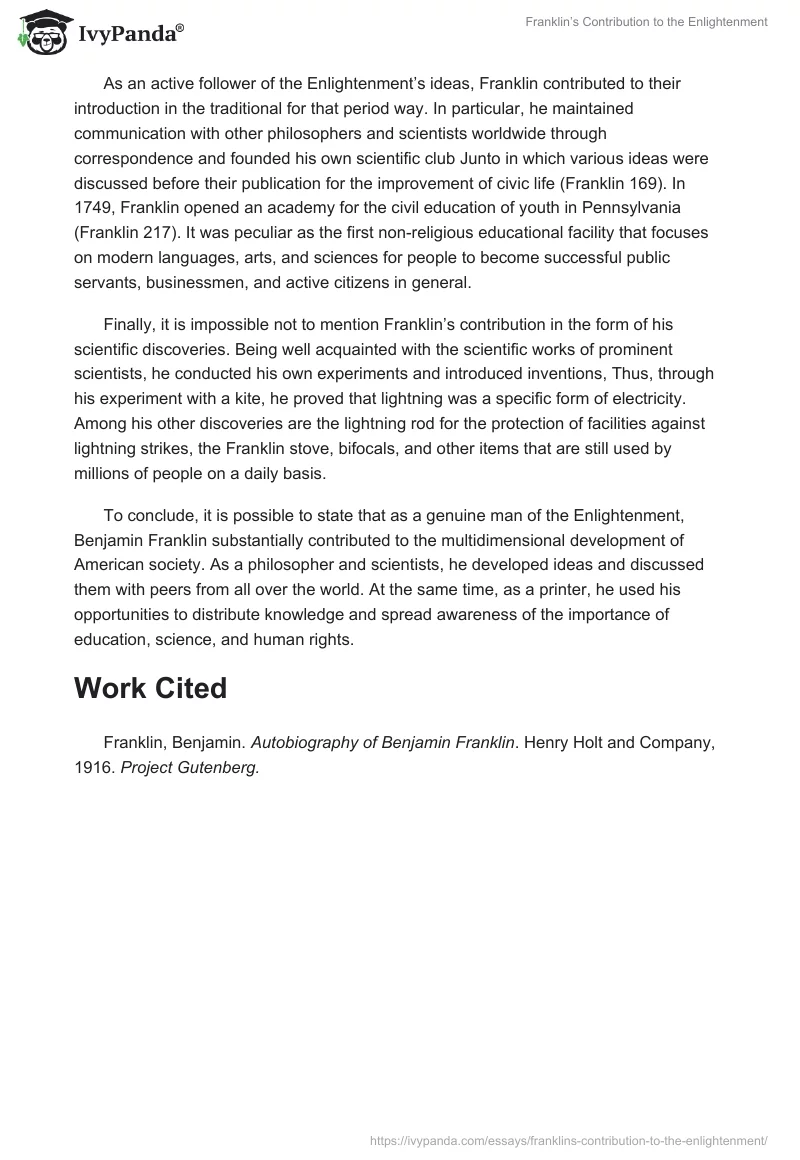 IvyPanda®

Franklin's Contribution to the Enlightenment

As an active follower of the Enlightenment's ideas, Franklin contributed to their introduction in the traditional for that period way. In particular, he maintained communication with other philosophers and scientists worldwide through correspondence and founded his own scientific club Junto in which various ideas were discussed before their publication for the improvement of civic life (Franklin 169). In 1749, Franklin opened an academy for the civil education of youth in Pennsylvania (Franklin 217). It was peculiar as the first non-religious educational facility that focuses on modern languages, arts, and sciences for people to become successful public servants, businessmen, and active citizens in general.

Finally, it is impossible not to mention Franklin's contribution in the form of his scientific discoveries. Being well acquainted with the scientific works of prominent scientists, he conducted his own experiments and introduced inventions, Thus, through his experiment with a kite, he proved that lightning was a specific form of electricity. Among his other discoveries are the lightning rod for the protection of facilities against lightning strikes, the Franklin stove, bifocals, and other items that are still used by millions of people on a daily basis.

To conclude, it is possible to state that as a genuine man of the Enlightenment, Benjamin Franklin substantially contributed to the multidimensional development of American society. As a philosopher and scientists, he developed ideas and discussed them with peers from all over the world. At the same time, as a printer, he used his opportunities to distribute knowledge and spread awareness of the importance of education, science, and human rights.

Work Cited

Franklin, Benjamin. Autobiography of Benjamin Franklin. Henry Holt and Company, 1916. Project Gutenberg.

https://ivypanda.com/essays/franklins-contribution-to-the-enlightenment/